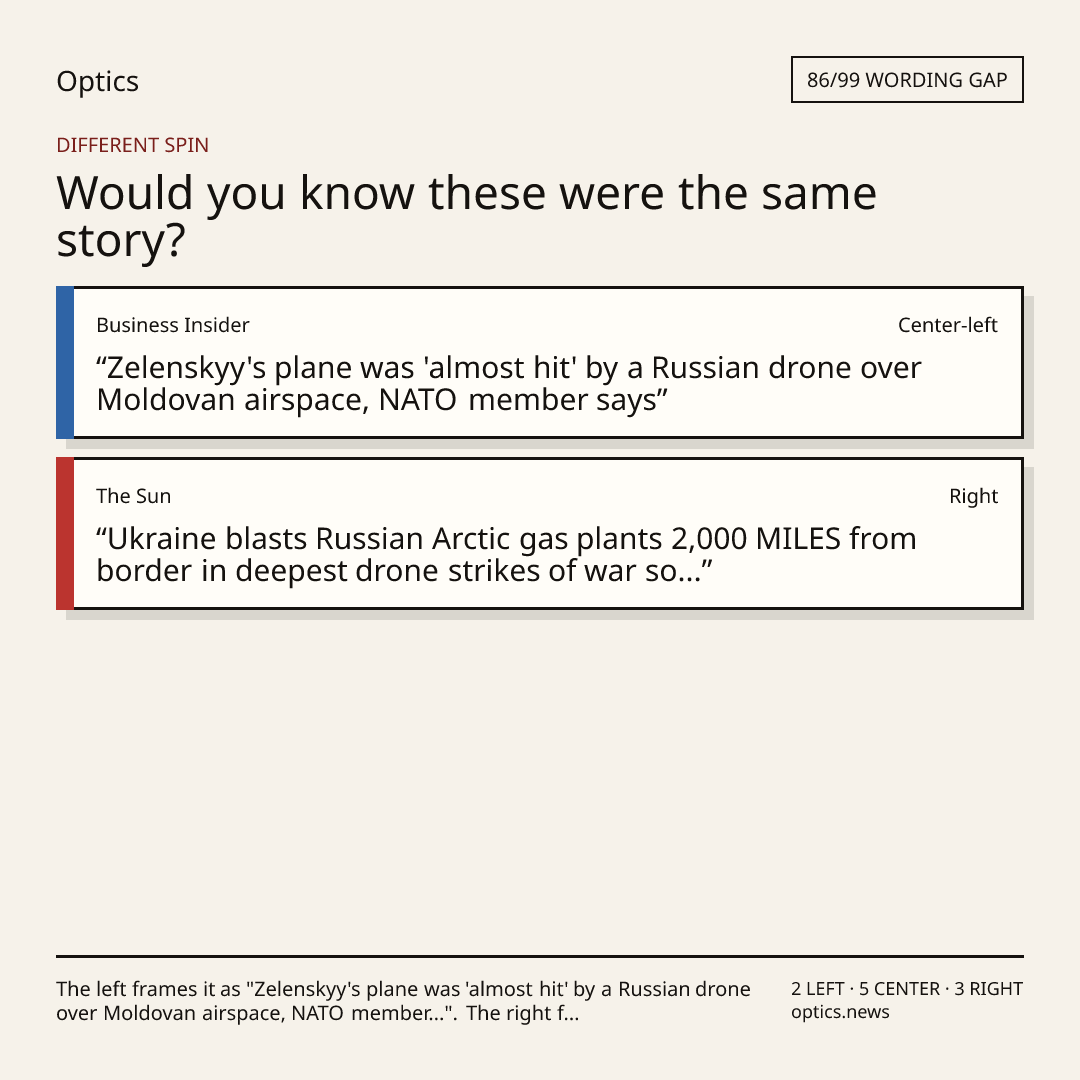 Optics

86/99 WORDING GAP

DIFFERENT SPIN

Would you know these were the same story?

Business Insider

Center-left

"Zelenskyy's plane was 'almost hit' by a Russian drone over Moldovan airspace, NATO member says"

The Sun

Right

"Ukraine blasts Russian Arctic gas plants 2,000 MILES from border in deepest drone strikes of war so..."

The left frames it as "Zelenskyy's plane was 'almost hit' by a Russian drone over Moldovan airspace, NATO member...". The right f...

2 LEFT · 5 CENTER · 3 RIGHT
optics.news